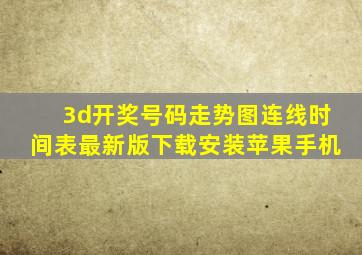 3d开奖号码走势图连线时间表最新版下载安装苹果手机